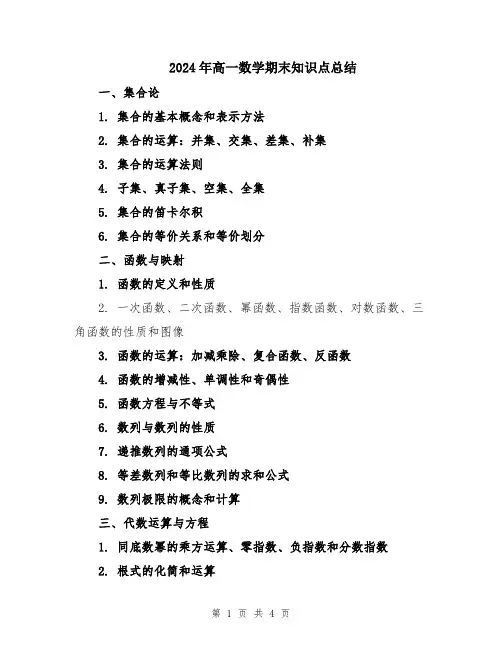 2024年高一数学期末知识点总结

一、集合论

1. 集合的基本概念和表示方法

2. 集合的运算：并集、交集、差集、补集

3. 集合的运算法则

4. 子集、真子集、空集、全集

5. 集合的笛卡尔积

6. 集合的等价关系和等价划分

二、函数与映射

1. 函数的定义和性质

2. 一次函数、二次函数、幂函数、指数函数、对数函数、三角函数的性质和图像

3. 函数的运算：加减乘除、复合函数、反函数

4. 函数的增减性、单调性和奇偶性

5. 函数方程与不等式

6. 数列与数列的性质

7. 递推数列的通项公式

8. 等差数列和等比数列的求和公式

9. 数列极限的概念和计算

三、代数运算与方程

1. 同底数幂的乘方运算、零指数、负指数和分数指数

2. 根式的化简和运算

第 1 页 共 4 页